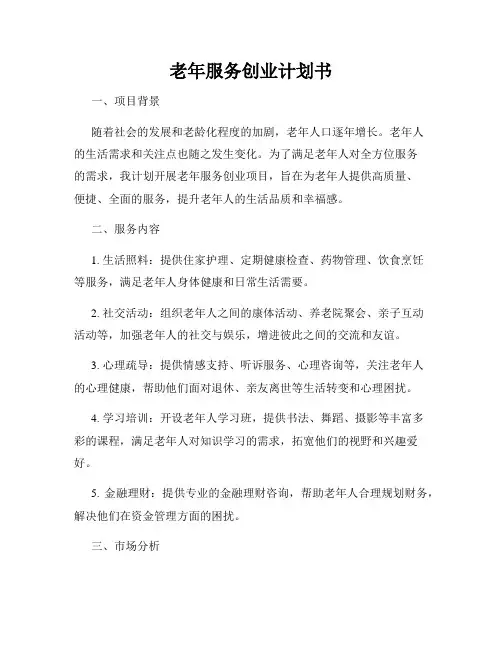 老年服务创业计划书

一、项目背景

随着社会的发展和老龄化程度的加剧，老年人口逐年增长。老年人的生活需求和关注点也随之发生变化。为了满足老年人对全方位服务的需求，我计划开展老年服务创业项目，旨在为老年人提供高质量、便捷、全面的服务，提升老年人的生活品质和幸福感。

二、服务内容

1. 生活照料：提供住家护理、定期健康检查、药物管理、饮食烹饪等服务，满足老年人身体健康和日常生活需要。

2. 社交活动：组织老年人之间的康体活动、养老院聚会、亲子互动活动等，加强老年人的社交与娱乐，增进彼此之间的交流和友谊。

3. 心理疏导：提供情感支持、听诉服务、心理咨询等，关注老年人的心理健康，帮助他们面对退休、亲友离世等生活转变和心理困扰。

4. 学习培训：开设老年人学习班，提供书法、舞蹈、摄影等丰富多彩的课程，满足老年人对知识学习的需求，拓宽他们的视野和兴趣爱好。

5. 金融理财：提供专业的金融理财咨询，帮助老年人合理规划财务，解决他们在资金管理方面的困扰。

三、市场分析